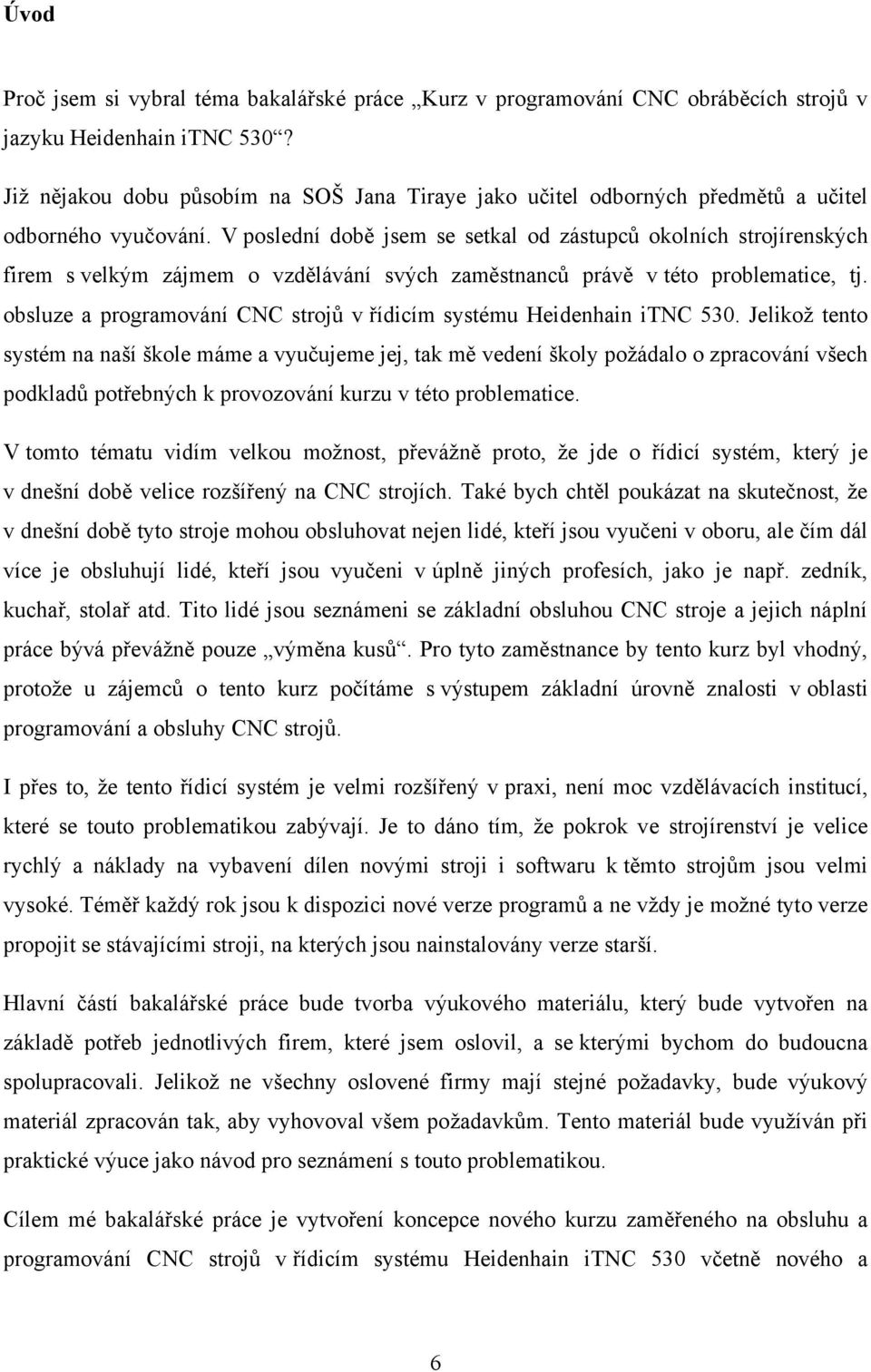 Úvod

Proč jsem si vybral téma bakalářské práce „Kurz v programování CNC obráběcích strojů v jazyku Heidenhain iTNC 530“?

Již nějakou dobu působím na SOŠ Jana Tiraye jako učitel odborných předmětů a učitel odborného vyučování. V poslední době jsem se setkal od zástupců okolních strojírenských firem s velkým zájmem o vzdělávání svých zaměstnanců právě v této problematice, tj. obsluze a programování CNC strojů v řídicím systému Heidenhain iTNC 530. Jelikož tento systém na naší škole máme a vyučujeme jej, tak mě vedení školy požádalo o zpracování všech podkladů potřebných k provozování kurzu v této problematice.

V tomto tématu vidím velkou možnost, převážně proto, že jde o řídicí systém, který je v dnešní době velice rozšířený na CNC strojích. Také bych chtěl poukázat na skutečnost, že v dnešní době tyto stroje mohou obsluhovat nejen lidé, kteří jsou vyučeni v oboru, ale čím dál více je obsluhují lidé, kteří jsou vyučeni v úplně jiných profesích, jako je např. zedník, kuchař, stolař atd. Tito lidé jsou seznámeni se základní obsluhou CNC stroje a jejich náplní práce bývá převážně pouze „výměna kusů“. Pro tyto zaměstnance by tento kurz byl vhodný, protože u zájemců o tento kurz počítáme s výstupem základní úrovně znalosti v oblasti programování a obsluhy CNC strojů.

I přes to, že tento řídicí systém je velmi rozšířený v praxi, není moc vzdělávacích institucí, které se touto problematikou zabývají. Je to dáno tím, že pokrok ve strojírenství je velice rychlý a náklady na vybavení dílen novými stroji i softwaru k těmto strojům jsou velmi vysoké. Téměř každý rok jsou k dispozici nové verze programů a ne vždy je možné tyto verze propojit se stávajícími stroji, na kterých jsou nainstalovány verze starší.

Hlavní částí bakalářské práce bude tvorba výukového materiálu, který bude vytvořen na základě potřeb jednotlivých firem, které jsem oslovil, a se kterými bychom do budoucna spolupracovali. Jelikož ne všechny oslovené firmy mají stejné požadavky, bude výukový materiál zpracován tak, aby vyhovoval všem požadavkům. Tento materiál bude využíván při praktické výuce jako návod pro seznámení s touto problematikou.

Cílem mé bakalářské práce je vytvoření koncepce nového kurzu zaměřeného na obsluhu a programování CNC strojů v řídicím systému Heidenhain iTNC 530 včetně nového a

6